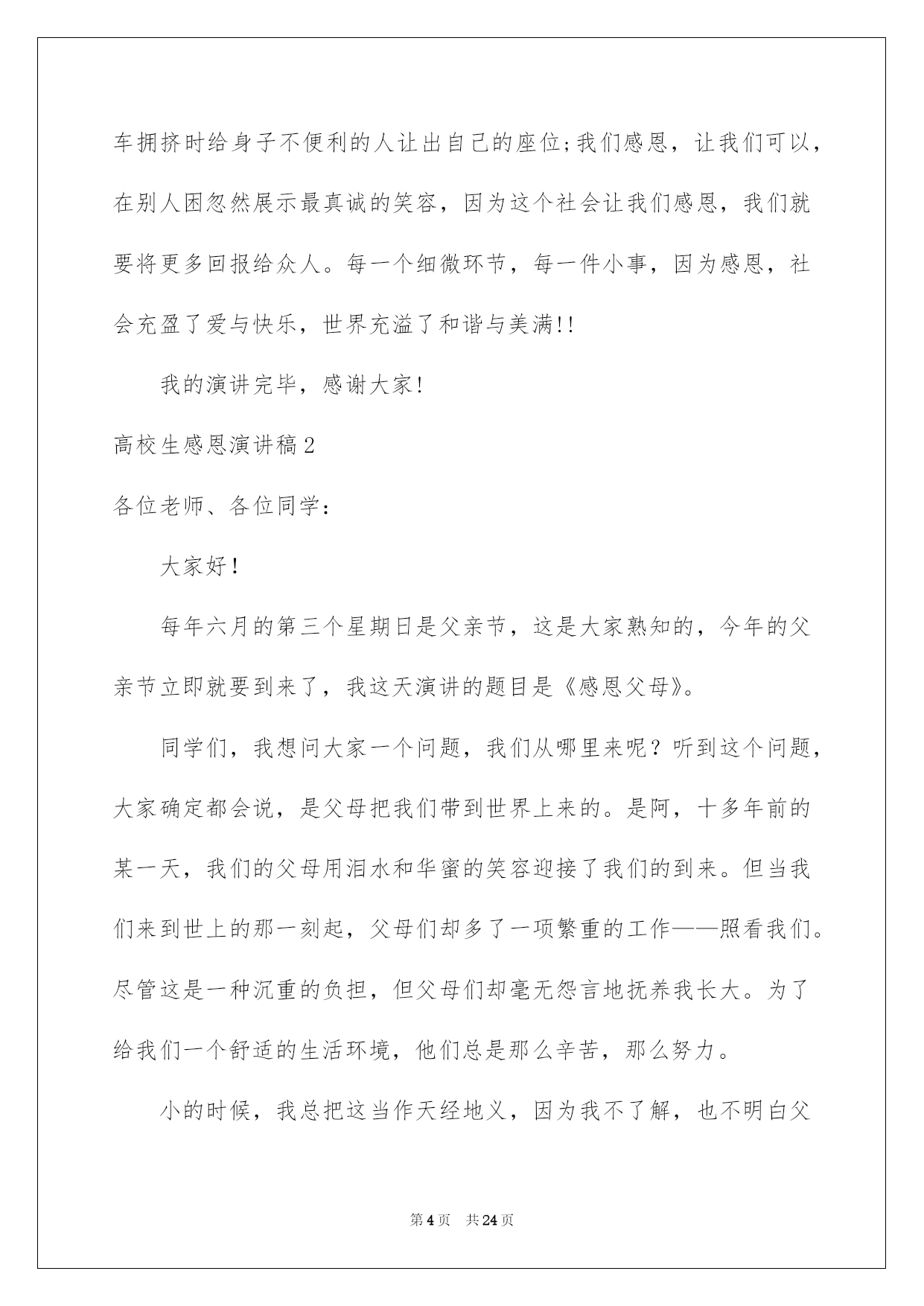 车拥挤时给身子不便利的人让出自己的座位;我们感恩，让我们可以，在别人困忽然展示最真诚的笑容，因为这个社会让我们感恩，我们就要将更多回报给众人。每一个细微环节，每一件小事，因为感恩，社会充盈了爱与快乐，世界充溢了和谐与美满!!

我的演讲完毕，感谢大家!

高校生感恩演讲稿2

各位老师、各位同学：

大家好！

每年六月的第三个星期日是父亲节，这是大家熟知的，今年的父亲节立即就要到来了，我这天演讲的题目是《感恩父母》。

同学们，我想问大家一个问题，我们从哪里来呢？听到这个问题，大家确定都会说，是父母把我们带到世界上来的。是阿，十多年前的某一天，我们的父母用泪水和华蜜的笑容迎接了我们的到来。但当我们来到世上的那一刻起，父母们却多了一项繁重的工作——照看我们。尽管这是一种沉重的负担，但父母们却毫无怨言地抚养我长大。为了给我们一个舒适的生活环境，他们总是那么辛苦，那么努力。

小的时候，我总把这当作天经地义，因为我不了解，也不明白父

第4页 共24页